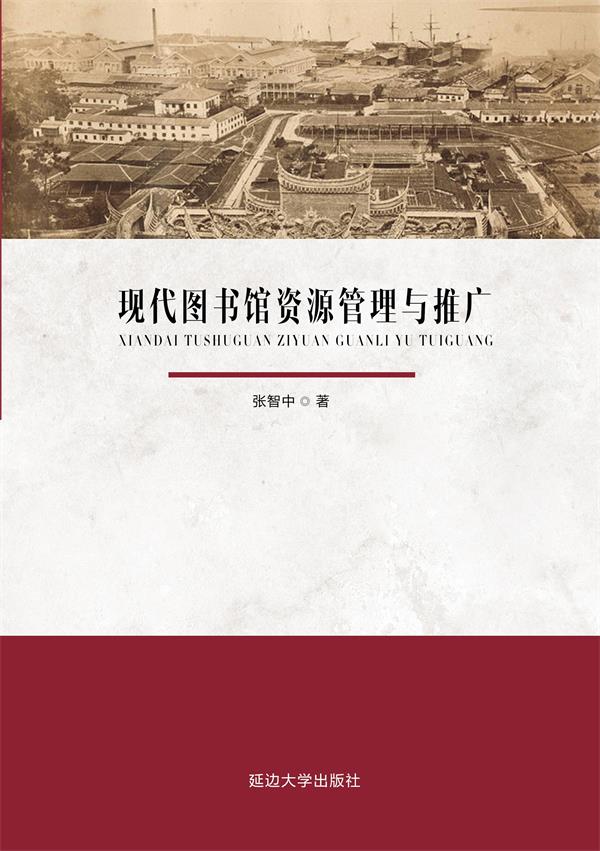 现代图书馆资源管理与推广

XIANDAI TUSHUGUAN ZIYUAN GUANLI YU TUIGUANG

张智中◎著

延边大学出版社